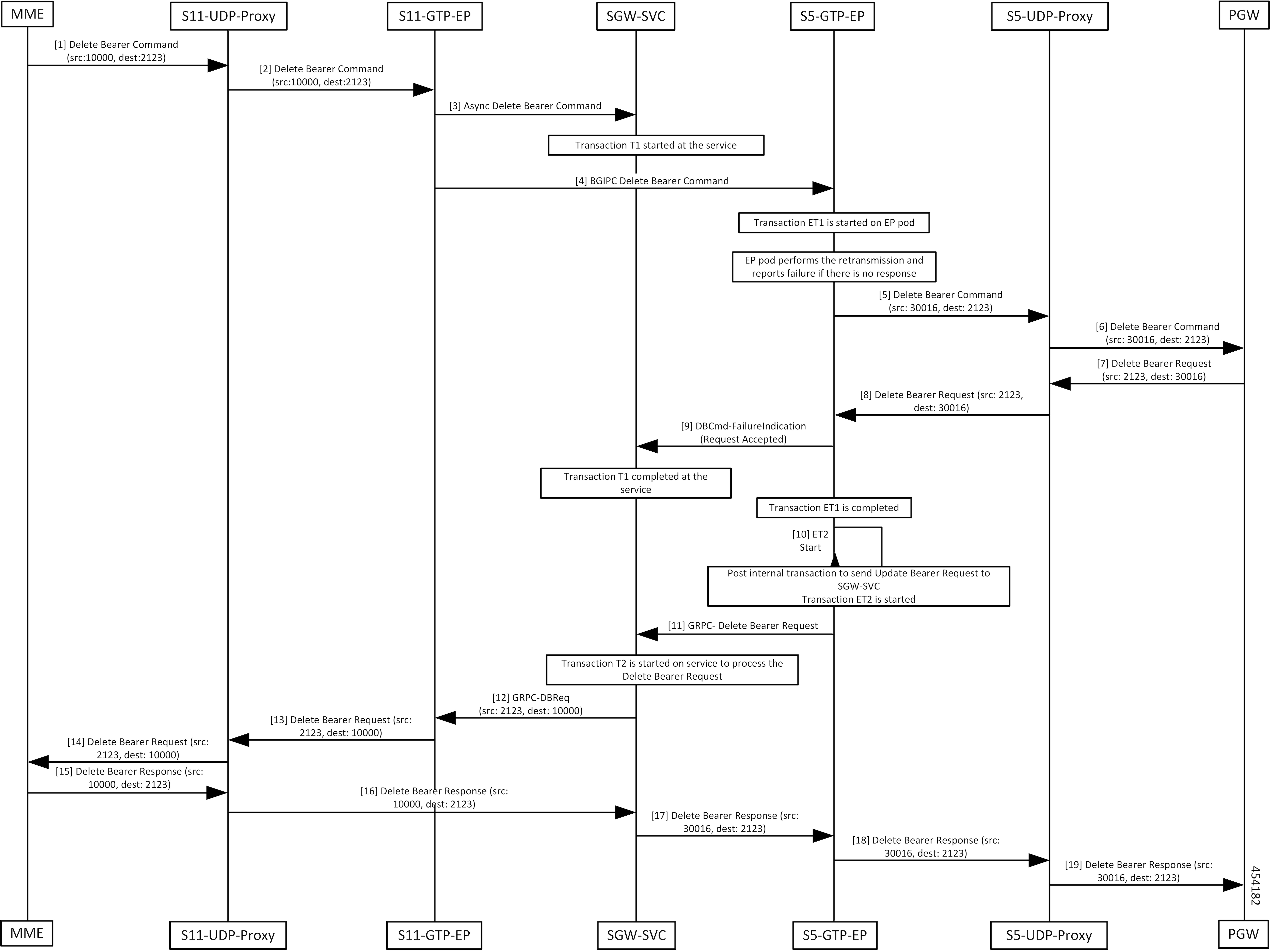 MME S11-UDP-Proxy S11-GTP-EP SGW-SVC S5-GTP-EP S5-UDP-Proxy PGW

[1] Delete Bearer Command (src:10000, dest:2123)

[2] Delete Bearer Command (src:10000, dest:2123)

[3] Async Delete Bearer Command

Transaction T1 started at the service

[4] BGIPC Delete Bearer Command

Transaction ET1 is started on EP pod

EP pod performs the retransmission and reports failure if there is no response

[5] Delete Bearer Command (src: 30016, dest: 2123)

[6] Delete Bearer Command (src: 30016, dest: 2123)

[7] Delete Bearer Request (src: 2123, dest: 30016)

[8] Delete Bearer Request (src: 2123, dest: 30016)

[9] DBCmd-FailureIndication (Request Accepted)

Transaction T1 completed at the service

Transaction ET1 is completed

[10] ET2 Start

Post internal transaction to send Update Bearer Request to SGW-SVC
Transaction ET2 is started

[11] GRPC- Delete Bearer Request

Transaction T2 is started on service to process the Delete Bearer Request

[12] GRPC-DBReq (src: 2123, dest: 10000)

[13] Delete Bearer Request (src: 2123, dest: 10000)

[14] Delete Bearer Request (src: 2123, dest: 10000)

[15] Delete Bearer Response (src: 10000, dest: 2123)

[16] Delete Bearer Response (src: 10000, dest: 2123)

[17] Delete Bearer Response (src: 30016, dest: 2123)

[18] Delete Bearer Response (src: 30016, dest: 2123)

[19] Delete Bearer Response (src: 30016, dest: 2123)

454182

MME S11-UDP-Proxy S11-GTP-EP SGW-SVC S5-GTP-EP S5-UDP-Proxy PGW